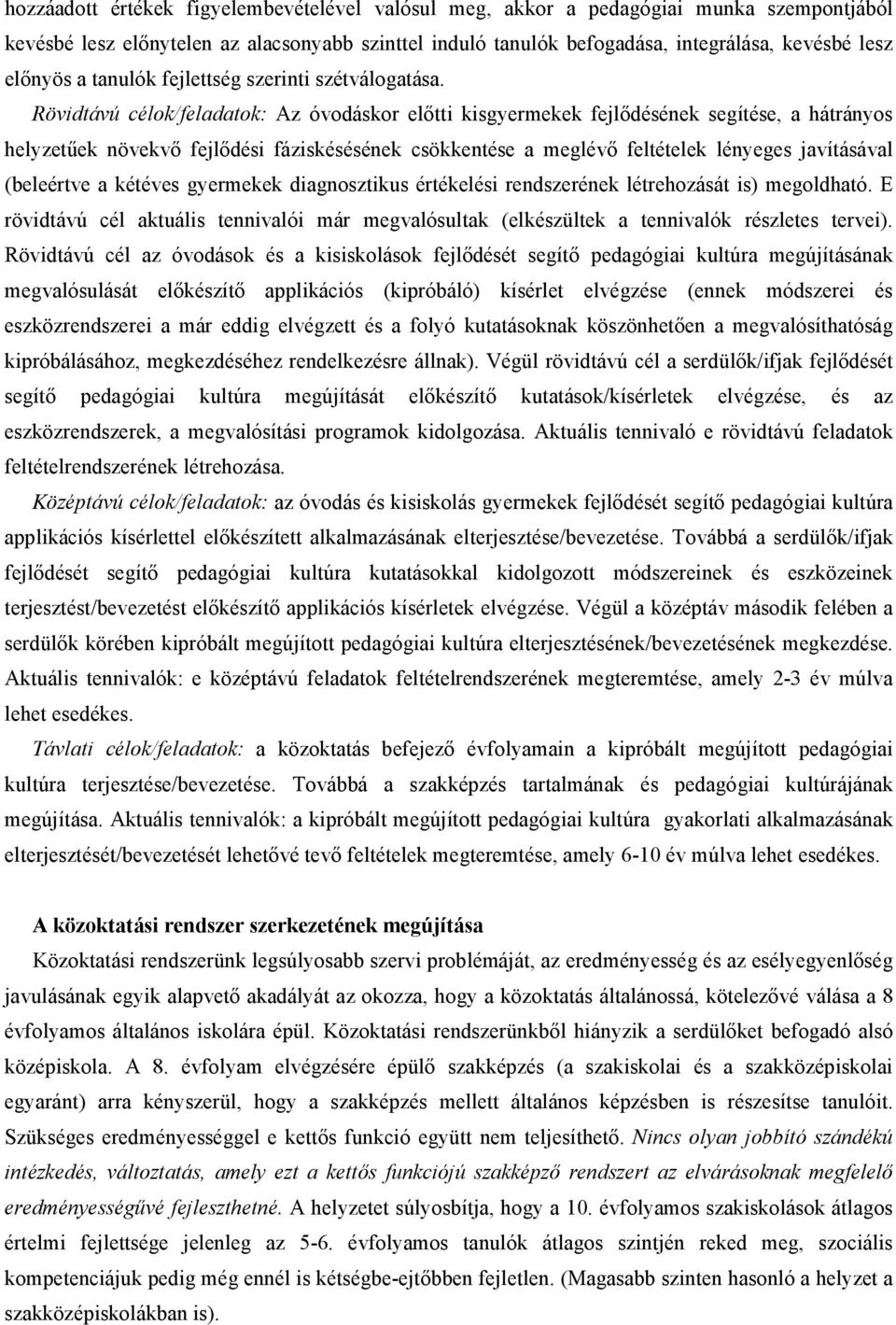 hozzáadott értékek figyelembevételével valósul meg, akkor a pedagógiai munka szempontjából kevésbé lesz előnytelen az alacsonyabb szinttel induló tanulók befogadása, integrálása, kevésbé lesz előnyös a tanulók fejlettség szerinti szétválogatása.

Rövidtávú célok/feladatok: Az óvodáskor előtti kisgyermekek fejlődésének segítése, a hátrányos helyzetűek növekvő fejlődési fáziskésésének csökkentése a meglévő feltételek lényeges javításával (beleértve a kétéves gyermekek diagnosztikus értékelési rendszerének létrehozását is) megoldható. E rövidtávú cél aktuális tennivalói már megvalósultak (elkészültek a tennivalók részletes tervei). Rövidtávú cél az óvodások és a kisiskolások fejlődését segítő pedagógiai kultúra megújításának megvalósulását előkészítő applikációs (kipróbáló) kísérlet elvégzése (ennek módszerei és eszközrendszerei a már eddig elvégzett és a folyó kutatásoknak köszönhetően a megvalósíthatóság kipróbálásához, megkezdéséhez rendelkezésre állnak). Végül rövidtávú cél a serdülők/ifjak fejlődését segítő pedagógiai kultúra megújítását előkészítő kutatások/kísérletek elvégzése, és az eszközrendszerek, a megvalósítási programok kidolgozása. Aktuális tennivaló e rövidtávú feladatok feltételrendszerének létrehozása.

Középtávú célok/feladatok: az óvodás és kisiskolás gyermekek fejlődését segítő pedagógiai kultúra applikációs kísérlettel előkészített alkalmazásának elterjesztése/bevezetése. Továbbá a serdülők/ifjak fejlődését segítő pedagógiai kultúra kutatásokkal kidolgozott módszereinek és eszközeinek terjesztést/bevezetést előkészítő applikációs kísérletek elvégzése. Végül a középtáv második felében a serdülők körében kipróbált megújított pedagógiai kultúra elterjesztésének/bevezetésének megkezdése. Aktuális tennivalók: e középtávú feladatok feltételrendszerének megteremtése, amely 2-3 év múlva lehet esedékes.

Távlati célok/feladatok: a közoktatás befejező évfolyamain a kipróbált megújított pedagógiai kultúra terjesztése/bevezetése. Továbbá a szakképzés tartalmának és pedagógiai kultúrájának megújítása. Aktuális tennivalók: a kipróbált megújított pedagógiai kultúra gyakorlati alkalmazásának elterjesztését/bevezetését lehetővé tevő feltételek megteremtése, amely 6-10 év múlva lehet esedékes.

A közoktatási rendszer szerkezetének megújítása

Közoktatási rendszerünk legsúlyosabb szervi problémáját, az eredményesség és az esélyegyenlőség javulásának egyik alapvető akadályát az okozza, hogy a közoktatás általánossá, kötelezővé válása a 8 évfolyamos általános iskolára épül. Közoktatási rendszerünkből hiányzik a serdülőket befogadó alsó középiskola. A 8. évfolyam elvégzésére épülő szakképzés (a szakiskolai és a szakközépiskolai egyaránt) arra kényszerül, hogy a szakképzés mellett általános képzésben is részesítse tanulóit. Szükséges eredményességgel e kettős funkció együtt nem teljesíthető. Nincs olyan jobbító szándékú intézkedés, változtatás, amely ezt a kettős funkciójú szakképző rendszert az elvárásoknak megfelelő eredményességűvé fejleszthetné. A helyzetet súlyosbítja, hogy a 10. évfolyamos szakiskolások átlagos értelmi fejlettsége jelenleg az 5-6. évfolyamos tanulók átlagos szintjén reked meg, szociális kompetenciájuk pedig még ennél is kétségbe-ejtőbben fejletlen. (Magasabb szinten hasonló a helyzet a szakközépiskolákban is).